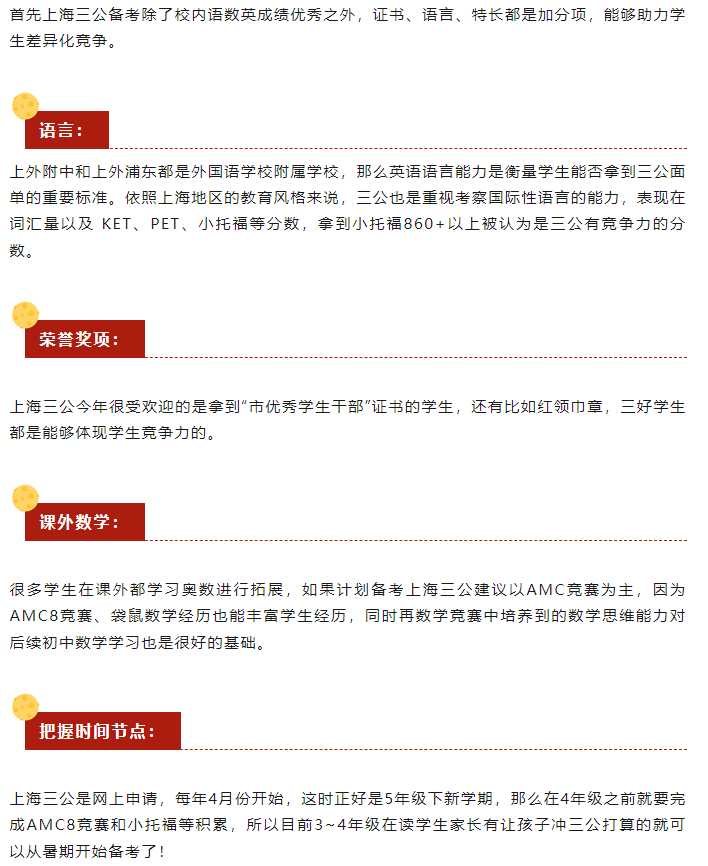 首先上海三公备考除了校内语数英成绩优秀之外，证书、语言、特长都是加分项，能够助力学生差异化竞争。

语言：

上外附中和上外浦东都是外国语学校附属学校，那么英语语言能力是衡量学生能否拿到三公面单的重要标准。依照上海地区的教育风格来说，三公也是重视考察国际性语言的能力，表现在词汇量以及 KET、PET、小托福等分数，拿到小托福860+以上被认为是三公有竞争力的分数。

荣誉奖项：

上海三公今年很受欢迎的是拿到"市优秀学生干部"证书的学生，还有比如红领巾章，三好学生都是能够体现学生竞争力的。

课外数学：

很多学生在课外都学习奥数进行拓展，如果计划备考上海三公建议以AMC竞赛为主，因为AMC8竞赛、袋鼠数学经历也能丰富学生经历，同时再数学竞赛中培养到的数学思维能力对后续初中数学学习也是很好的基础。

把握时间节点：

上海三公是网上申请，每年4月份开始，这时正好是5年级下新学期，那么在4年级之前就要完成AMC8竞赛和小托福等积累，所以目前3~4年级在读学生家长有让孩子冲三公打算的就可以从暑期开始备考了！